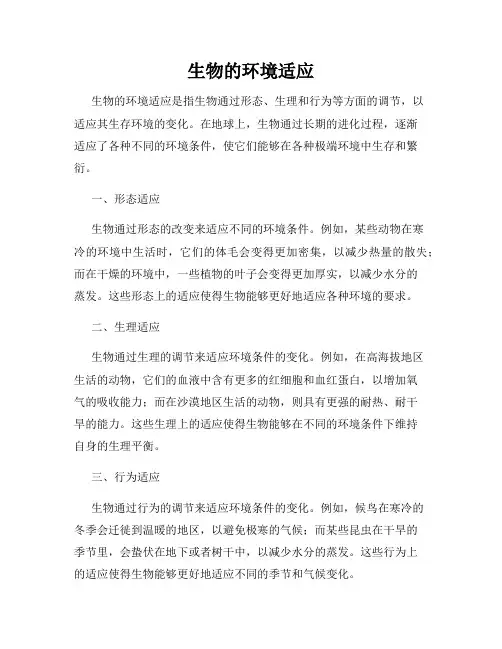 生物的环境适应

生物的环境适应是指生物通过形态、生理和行为等方面的调节，以适应其生存环境的变化。在地球上，生物通过长期的进化过程，逐渐适应了各种不同的环境条件，使它们能够在各种极端环境中生存和繁衍。

一、形态适应

生物通过形态的改变来适应不同的环境条件。例如，某些动物在寒冷的环境中生活时，它们的体毛会变得更加密集，以减少热量的散失；而在干燥的环境中，一些植物的叶子会变得更加厚实，以减少水分的蒸发。这些形态上的适应使得生物能够更好地适应各种环境的要求。

二、生理适应

生物通过生理的调节来适应环境条件的变化。例如，在高海拔地区生活的动物，它们的血液中含有更多的红细胞和血红蛋白，以增加氧气的吸收能力；而在沙漠地区生活的动物，则具有更强的耐热、耐干旱的能力。这些生理上的适应使得生物能够在不同的环境条件下维持自身的生理平衡。

三、行为适应

生物通过行为的调节来适应环境条件的变化。例如，候鸟在寒冷的冬季会迁徙到温暖的地区，以避免极寒的气候；而某些昆虫在干旱的季节里，会蛰伏在地下或者树干中，以减少水分的蒸发。这些行为上的适应使得生物能够更好地适应不同的季节和气候变化。